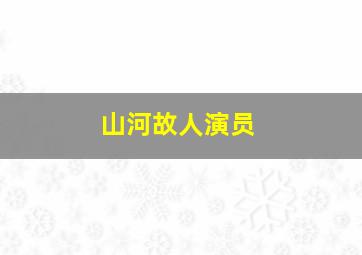 山河故人演员